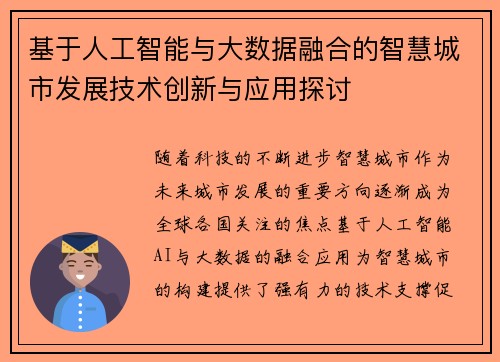 基于人工智能与大数据融合的智慧城市发展技术创新与应用探讨

随着科技的不断进步智慧城市作为未来城市发展的重要方向逐渐成为全球各国关注的焦点基于人工智能AI与大数据的融合应用为智慧城市的构建提供了强有力的技术支撑促